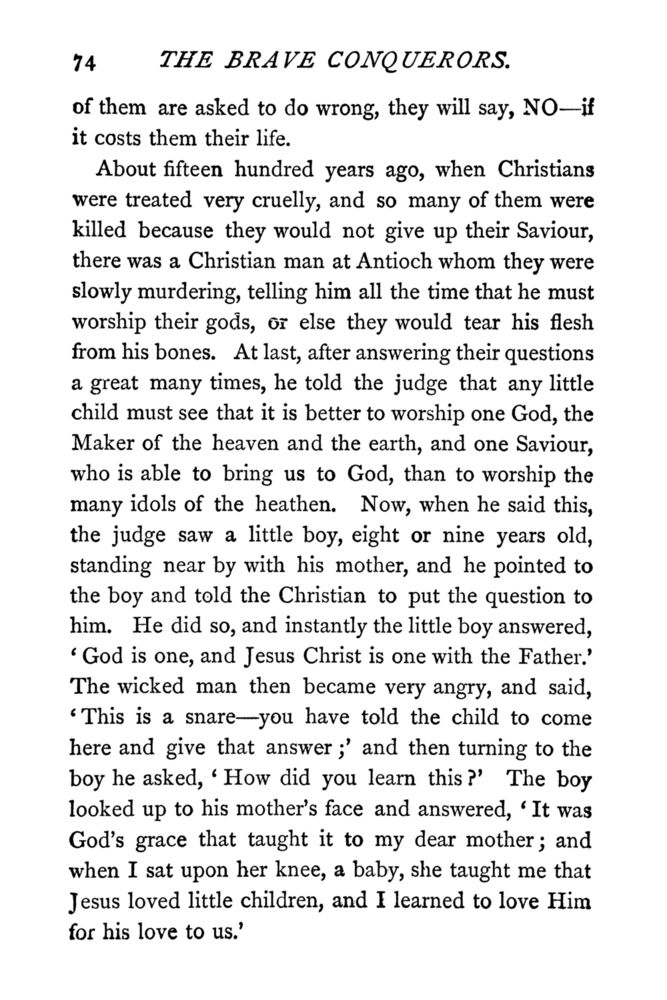 74 THE BRAVE CONQUERORS.

of them are asked to do wrong, they will say, NO—if it costs them their life.

About fifteen hundred years ago, when Christians were treated very cruelly, and so many of them were killed because they would not give up their Saviour, there was a Christian man at Antioch whom they were slowly murdering, telling him all the time that he must worship their gods, or else they would tear his flesh from his bones. At last, after answering their questions a great many times, he told the judge that any little child must see that it is better to worship one God, the Maker of the heaven and the earth, and one Saviour, who is able to bring us to God, than to worship the many idols of the heathen. Now, when he said this, the judge saw a little boy, eight or nine years old, standing near by with his mother, and he pointed to the boy and told the Christian to put the question to him. He did so, and instantly the little boy answered, 'God is one, and Jesus Christ is one with the Father.' The wicked man then became very angry, and said, 'This is a snare—you have told the child to come here and give that answer;' and then turning to the boy he asked, 'How did you learn this?' The boy looked up to his mother's face and answered, 'It was God's grace that taught it to my dear mother; and when I sat upon her knee, a baby, she taught me that Jesus loved little children, and I learned to love Him for his love to us.'